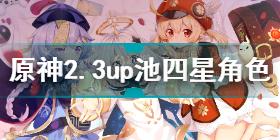 原神2.3up池四星角色